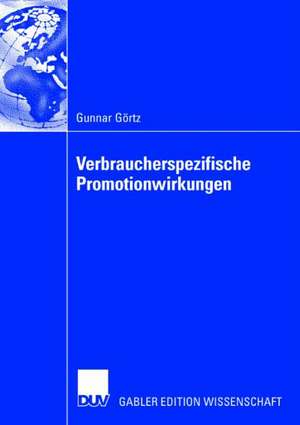 Gunnar Görtz

Verbraucherspezifische Promotionwirkungen

DUV GABLER EDITION WISSENSCHAFT